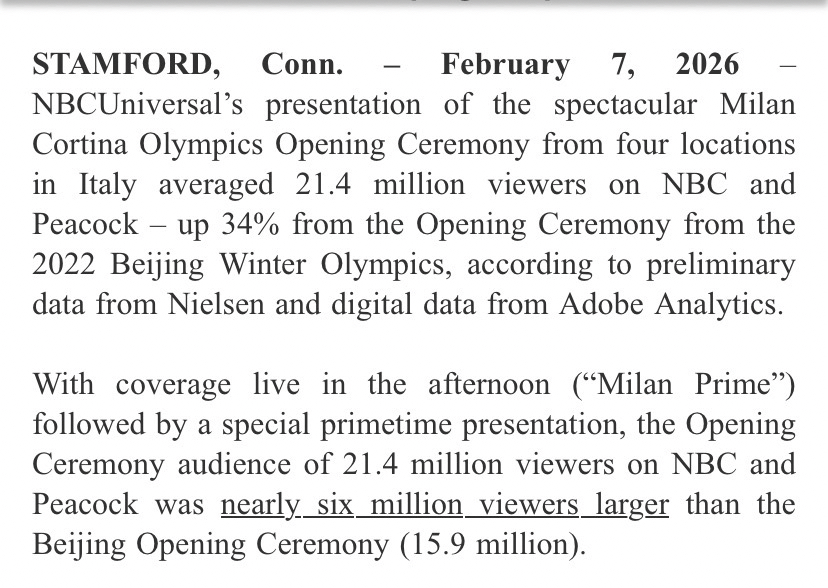 STAMFORD, Conn. – February 7, 2026 – NBCUniversal's presentation of the spectacular Milan Cortina Olympics Opening Ceremony from four locations in Italy averaged 21.4 million viewers on NBC and Peacock – up 34% from the Opening Ceremony from the 2022 Beijing Winter Olympics, according to preliminary data from Nielsen and digital data from Adobe Analytics.

With coverage live in the afternoon ("Milan Prime") followed by a special primetime presentation, the Opening Ceremony audience of 21.4 million viewers on NBC and Peacock was nearly six million viewers larger than the Beijing Opening Ceremony (15.9 million).